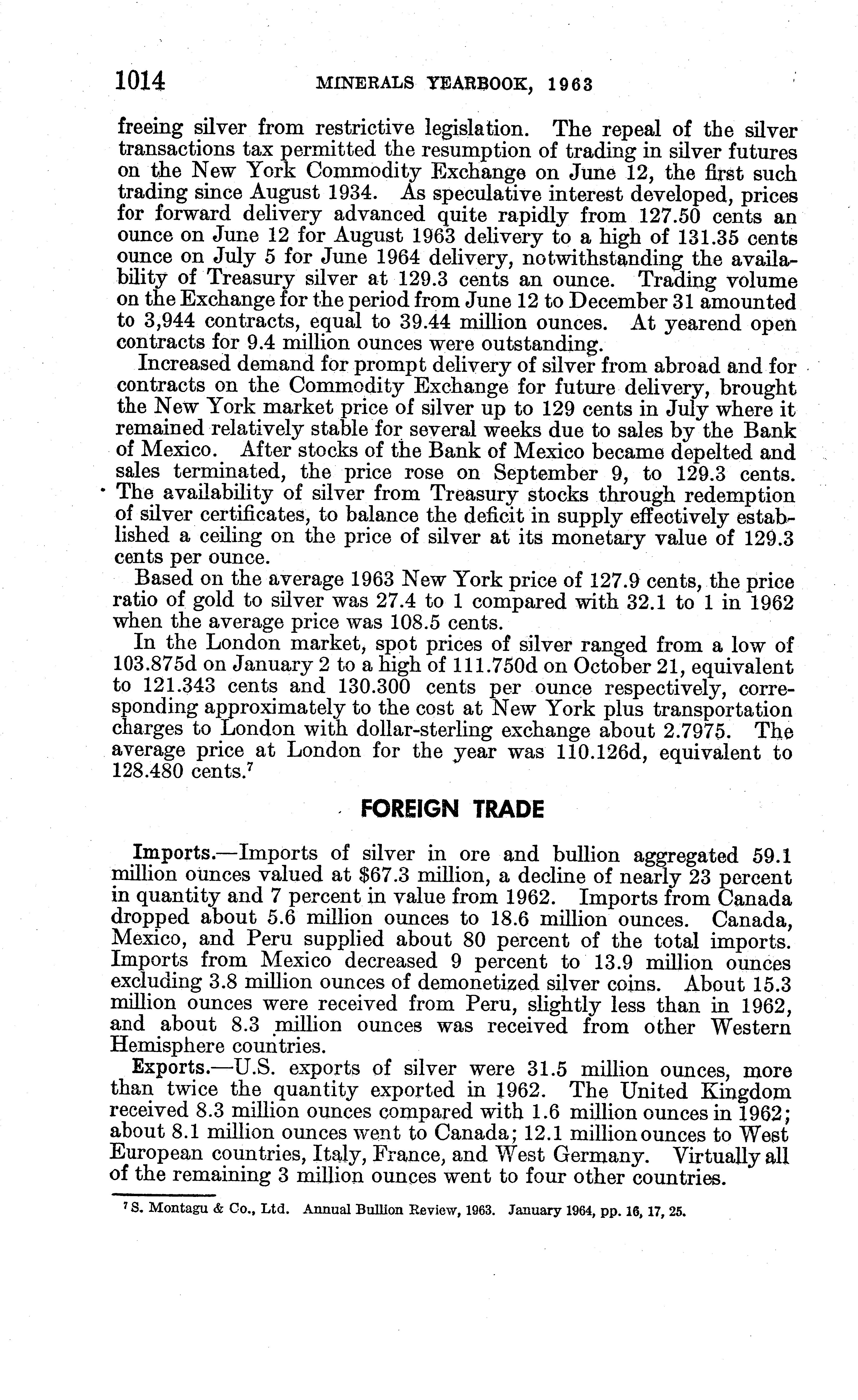 1014 MINERALS YEARBOOK, 1963

freeing silver from restrictive legislation. The repeal of the silver transactions tax permitted the resumption of trading in silver futures on the New York Commodity Exchange on June 12, the first such trading since August 1934. As speculative interest developed, prices for forward delivery advanced quite rapidly from 127.50 cents an ounce on June 12 for August 1963 delivery to a high of 131.35 cents ounce on July 5 for June 1964 delivery, notwithstanding the availability of Treasury silver at 129.3 cents an ounce. Trading volume on the Exchange for the period from June 12 to December 31 amounted to 3,944 contracts, equal to 39.44 million ounces. At yearend open contracts for 9.4 million ounces were outstanding.

Increased demand for prompt delivery of silver from abroad and for contracts on the Commodity Exchange for future delivery, brought the New York market price of silver up to 129 cents in July where it remained relatively stable for several weeks due to sales by the Bank of Mexico. After stocks of the Bank of Mexico became depelted and sales terminated, the price rose on September 9, to 129.3 cents. The availability of silver from Treasury stocks through redemption of silver certificates, to balance the deficit in supply effectively established a ceiling on the price of silver at its monetary value of 129.3 cents per ounce.

Based on the average 1963 New York price of 127.9 cents, the price ratio of gold to silver was 27.4 to 1 compared with 32.1 to 1 in 1962 when the average price was 108.5 cents.

In the London market, spot prices of silver ranged from a low of 103.875d on January 2 to a high of 111.750d on October 21, equivalent to 121.343 cents and 130.300 cents per ounce respectively, corresponding approximately to the cost at New York plus transportation charges to London with dollar-sterling exchange about 2.7975. The average price at London for the year was 110.126d, equivalent to 128.480 cents.$^7$

FOREIGN TRADE

Imports.—Imports of silver in ore and bullion aggregated 59.1 million ounces valued at $67.3 million, a decline of nearly 23 percent in quantity and 7 percent in value from 1962. Imports from Canada dropped about 5.6 million ounces to 18.6 million ounces. Canada, Mexico, and Peru supplied about 80 percent of the total imports. Imports from Mexico decreased 9 percent to 13.9 million ounces excluding 3.8 million ounces of demonetized silver coins. About 15.3 million ounces were received from Peru, slightly less than in 1962, and about 8.3 million ounces was received from other Western Hemisphere countries.

Exports.—U.S. exports of silver were 31.5 million ounces, more than twice the quantity exported in 1962. The United Kingdom received 8.3 million ounces compared with 1.6 million ounces in 1962; about 8.1 million ounces went to Canada; 12.1 million ounces to West European countries, Italy, France, and West Germany. Virtually all of the remaining 3 million ounces went to four other countries.

$^7$ S. Montagu & Co., Ltd. Annual Bullion Review, 1963. January 1964, pp. 16, 17, 25.